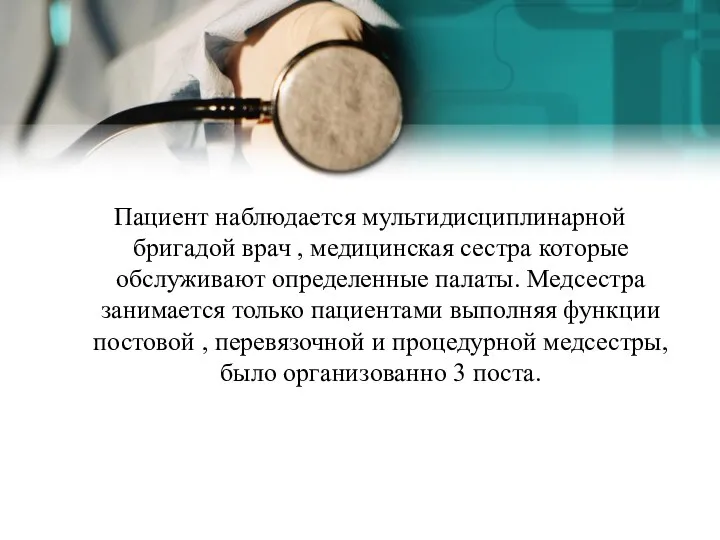 Пациент наблюдается мультидисциплинарной бригадой врач , медицинская сестра которые обслуживают определенные палаты. Медсестра занимается только пациентами выполняя функции постовой , перевязочной и процедурной медсестры, было организованно 3 поста.